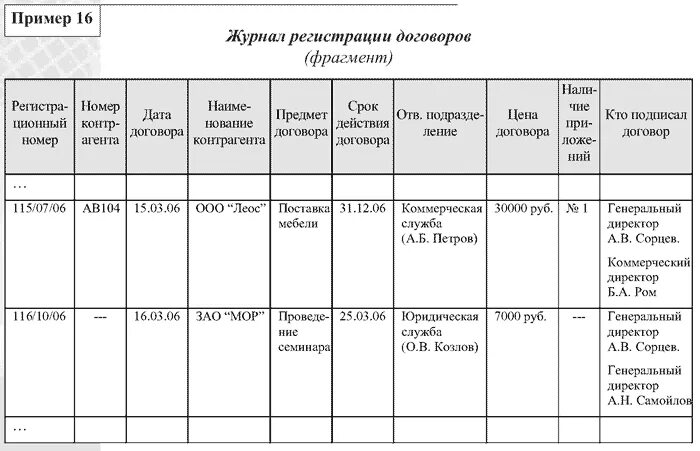 Пример 16

Журнал регистрации договоров
(фрагмент)

| Регистрационный номер | Номер контрагента | Дата договора | Наименование контрагента | Предмет договора | Срок действия договора | Отв. подразделение | Цена договора | Наличие приложений | Кто подписал договор |
|---|---|---|---|---|---|---|---|---|---|
| … | | | | | | | | | |
| 115/07/06 | АВ104 | 15.03.06 | ООО “Леос” | Поставка мебели | 31.12.06 | Коммерческая служба (А.Б. Петров) | 30000 руб. | № 1 | Генеральный директор А.В. Сорцев. Коммерческий директор Б.А. Ром |
| 116/10/06 | --- | 16.03.06 | ЗАО “МОР” | Проведение семинара | 25.03.06 | Юридическая служба (О.В. Козлов) | 7000 руб. | --- | Генеральный директор А.В. Сорцев. Генеральный директор А.Н. Самойлов |
| … | | | | | | | | | |